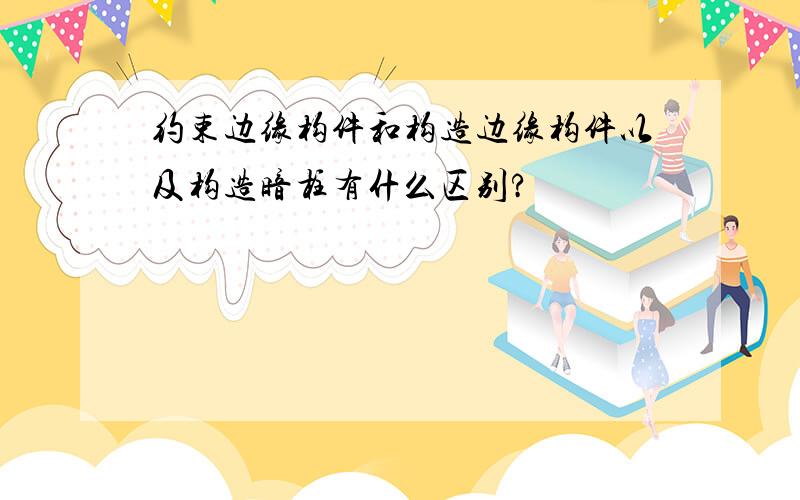 约束边缘构件和构造边缘构件以及构造暗柱有什么区别?